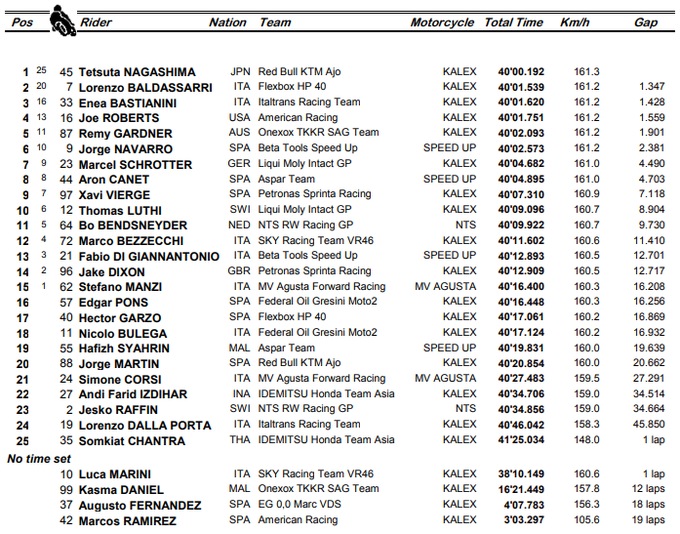 | Pos | | | Rider | Nation | Team | Motorcycle | Total Time | Km/h | Gap |
|---|---|---|---|---|---|---|---|---|---|
| 1 | 25 | 45 | Tetsuta NAGASHIMA | JPN | Red Bull KTM Ajo | KALEX | 40'00.192 | 161.3 | |
| 2 | 20 | 7 | Lorenzo BALDASSARRI | ITA | Flexbox HP 40 | KALEX | 40'01.539 | 161.2 | 1.347 |
| 3 | 16 | 33 | Enea BASTIANINI | ITA | Italtrans Racing Team | KALEX | 40'01.620 | 161.2 | 1.428 |
| 4 | 13 | 16 | Joe ROBERTS | USA | American Racing | KALEX | 40'01.751 | 161.2 | 1.559 |
| 5 | 11 | 87 | Remy GARDNER | AUS | Onexox TKKR SAG Team | KALEX | 40'02.093 | 161.2 | 1.901 |
| 6 | 10 | 9 | Jorge NAVARRO | SPA | Beta Tools Speed Up | SPEED UP | 40'02.573 | 161.2 | 2.381 |
| 7 | 9 | 23 | Marcel SCHROTTER | GER | Liqui Moly Intact GP | KALEX | 40'04.682 | 161.0 | 4.490 |
| 8 | 8 | 44 | Aron CANET | SPA | Aspar Team | SPEED UP | 40'04.895 | 161.0 | 4.703 |
| 9 | 7 | 97 | Xavi VIERGE | SPA | Petronas Sprinta Racing | KALEX | 40'07.310 | 160.9 | 7.118 |
| 10 | 6 | 12 | Thomas LUTHI | SWI | Liqui Moly Intact GP | KALEX | 40'09.096 | 160.7 | 8.904 |
| 11 | 5 | 64 | Bo BENDSNEYDER | NED | NTS RW Racing GP | NTS | 40'09.922 | 160.7 | 9.730 |
| 12 | 4 | 72 | Marco BEZZECCHI | ITA | SKY Racing Team VR46 | KALEX | 40'11.602 | 160.6 | 11.410 |
| 13 | 3 | 21 | Fabio DI GIANNANTONIO | ITA | Beta Tools Speed Up | SPEED UP | 40'12.893 | 160.5 | 12.701 |
| 14 | 2 | 96 | Jake DIXON | GBR | Petronas Sprinta Racing | KALEX | 40'12.909 | 160.5 | 12.717 |
| 15 | 1 | 62 | Stefano MANZI | ITA | MV Agusta Forward Racing | MV AGUSTA | 40'16.400 | 160.3 | 16.208 |
| 16 | | 57 | Edgar PONS | SPA | Federal Oil Gresini Moto2 | KALEX | 40'16.448 | 160.3 | 16.256 |
| 17 | | 40 | Hector GARZO | SPA | Flexbox HP 40 | KALEX | 40'17.061 | 160.2 | 16.869 |
| 18 | | 11 | Nicolo BULEGA | ITA | Federal Oil Gresini Moto2 | KALEX | 40'17.124 | 160.2 | 16.932 |
| 19 | | 55 | Hafizh SYAHRIN | MAL | Aspar Team | SPEED UP | 40'19.831 | 160.0 | 19.639 |
| 20 | | 88 | Jorge MARTIN | SPA | Red Bull KTM Ajo | KALEX | 40'20.854 | 160.0 | 20.662 |
| 21 | | 24 | Simone CORSI | ITA | MV Agusta Forward Racing | MV AGUSTA | 40'27.483 | 159.5 | 27.291 |
| 22 | | 27 | Andi Farid IZDIHAR | INA | IDEMITSU Honda Team Asia | KALEX | 40'34.706 | 159.0 | 34.514 |
| 23 | | 2 | Jesko RAFFIN | SWI | NTS RW Racing GP | NTS | 40'34.856 | 159.0 | 34.664 |
| 24 | | 19 | Lorenzo DALLA PORTA | ITA | Italtrans Racing Team | KALEX | 40'46.042 | 158.3 | 45.850 |
| 25 | | 35 | Somkiat CHANTRA | THA | IDEMITSU Honda Team Asia | KALEX | 41'25.034 | 148.0 | 1 lap |
| No time set | | | | | | | | | |
| | | 10 | Luca MARINI | ITA | SKY Racing Team VR46 | KALEX | 38'10.149 | 160.6 | 1 lap |
| | | 99 | Kasma DANIEL | MAL | Onexox TKKR SAG Team | KALEX | 16'21.469 | 157.8 | 12 laps |
| | | 37 | Augusto FERNANDEZ | SPA | EG 0,0 Marc VDS | KALEX | 4'07.783 | 156.3 | 18 laps |
| | | 42 | Marcos RAMIREZ | SPA | American Racing | KALEX | 3'03.297 | 105.6 | 19 laps |